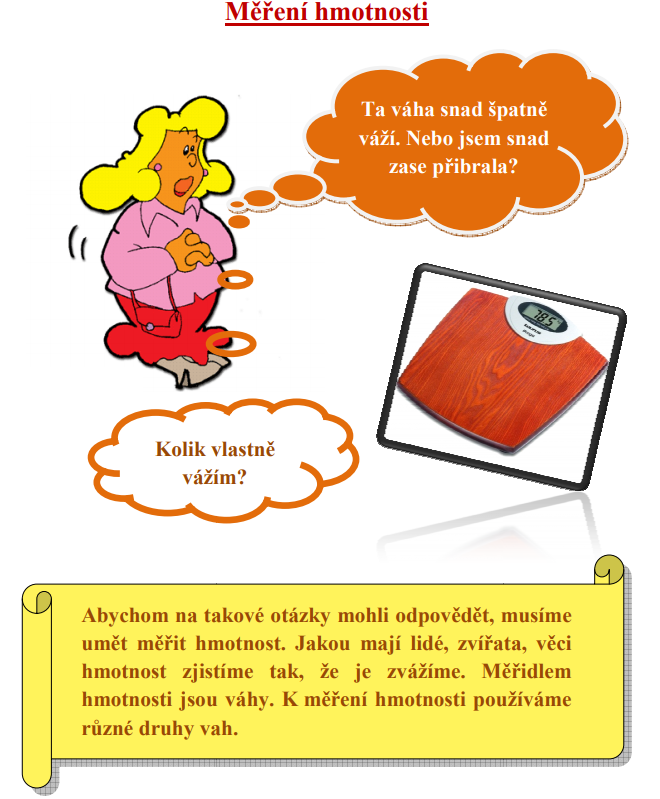 Měření hmotnosti

Ta váha snad špatně váží. Nebo jsem snad zase přibrala?

78.5

Kolik vlastně vážím?

Abychom na takové otázky mohli odpovědět, musíme umět měřit hmotnost. Jakou mají lidé, zvířata, věci hmotnost zjistíme tak, že je zvážíme. Měřidlem hmotnosti jsou váhy. K měření hmotnosti používáme různé druhy vah.